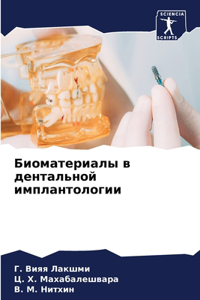 SCIENCIA SCRIPTS

Биоматериалы в дентальной имплантологии

Г. Вияя Лакшми
Ц. Х. Махабалешвара
В. М. Нитхин